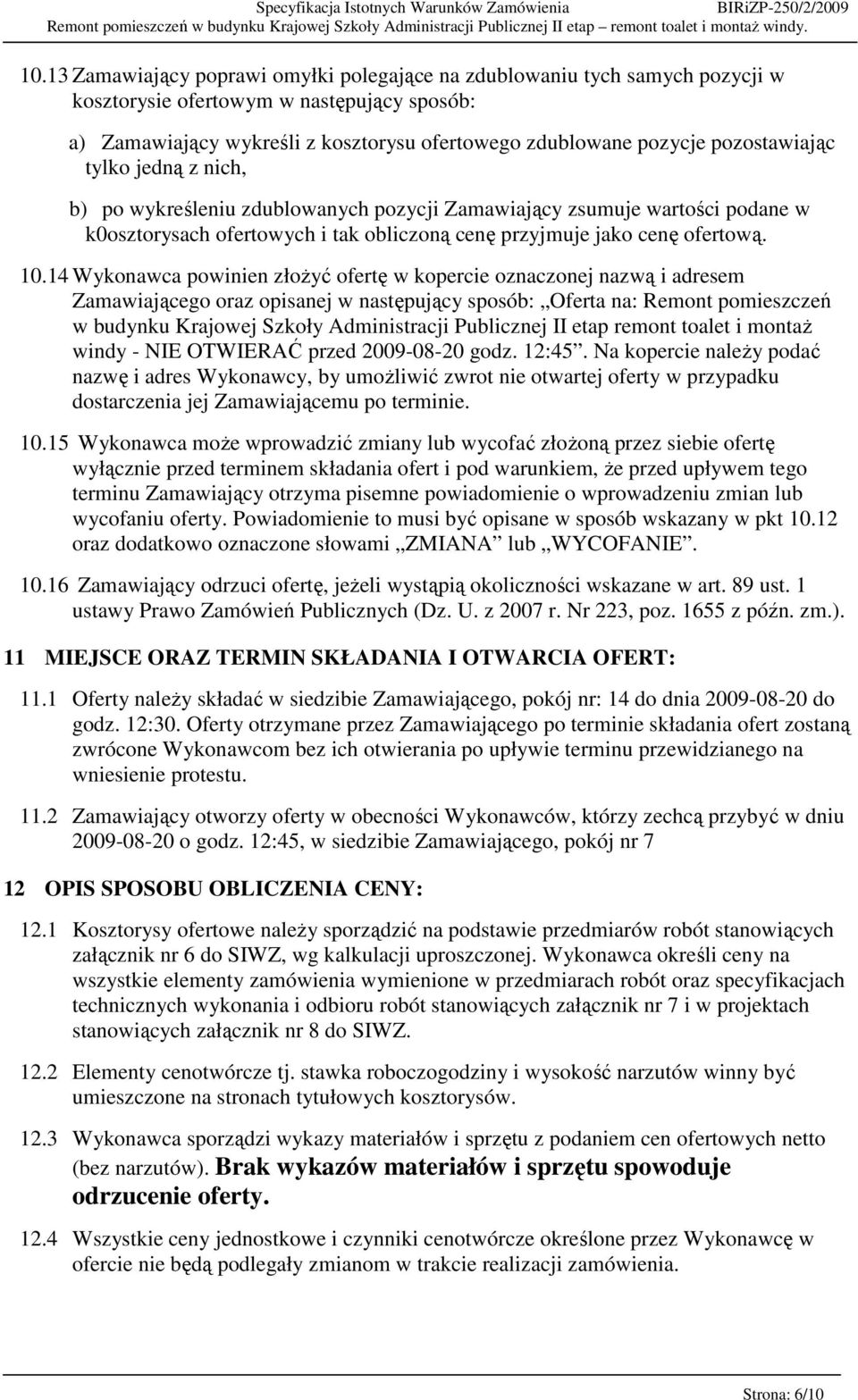 Specyfikacja Istotnych Warunków Zamówienia BIRiZP-250/2/2009
Remont pomieszczeń w budynku Krajowej Szkoły Administracji Publicznej II etap – remont toalet i montaż windy.

10.13 Zamawiający poprawi omyłki polegające na zdublowaniu tych samych pozycji w kosztorysie ofertowym w następujący sposób:

a) Zamawiający wykreśli z kosztorysu ofertowego zdublowane pozycje pozostawiając tylko jedną z nich,

b) po wykreśleniu zdublowanych pozycji Zamawiający zsumuje wartości podane w k0osztorysach ofertowych i tak obliczoną cenę przyjmuje jako cenę ofertową.

10.14 Wykonawca powinien złożyć ofertę w kopercie oznaczonej nazwą i adresem Zamawiającego oraz opisanej w następujący sposób: „Oferta na: Remont pomieszczeń w budynku Krajowej Szkoły Administracji Publicznej II etap remont toalet i montaż windy - NIE OTWIERAĆ przed 2009-08-20 godz. 12:45”. Na kopercie należy podać nazwę i adres Wykonawcy, by umożliwić zwrot nie otwartej oferty w przypadku dostarczenia jej Zamawiającemu po terminie.

10.15 Wykonawca może wprowadzić zmiany lub wycofać złożoną przez siebie ofertę wyłącznie przed terminem składania ofert i pod warunkiem, że przed upływem tego terminu Zamawiający otrzyma pisemne powiadomienie o wprowadzeniu zmian lub wycofaniu oferty. Powiadomienie to musi być opisane w sposób wskazany w pkt 10.12 oraz dodatkowo oznaczone słowami „ZMIANA” lub „WYCOFANIE”.

10.16 Zamawiający odrzuci ofertę, jeżeli wystąpią okoliczności wskazane w art. 89 ust. 1 ustawy Prawo Zamówień Publicznych (Dz. U. z 2007 r. Nr 223, poz. 1655 z późn. zm.).

11 MIEJSCE ORAZ TERMIN SKŁADANIA I OTWARCIA OFERT:

11.1 Oferty należy składać w siedzibie Zamawiającego, pokój nr: 14 do dnia 2009-08-20 do godz. 12:30. Oferty otrzymane przez Zamawiającego po terminie składania ofert zostaną zwrócone Wykonawcom bez ich otwierania po upływie terminu przewidzianego na wniesienie protestu.

11.2 Zamawiający otworzy oferty w obecności Wykonawców, którzy zechcą przybyć w dniu 2009-08-20 o godz. 12:45, w siedzibie Zamawiającego, pokój nr 7

12 OPIS SPOSOBU OBLICZENIA CENY:

12.1 Kosztorysy ofertowe należy sporządzić na podstawie przedmiarów robót stanowiących załącznik nr 6 do SIWZ, wg kalkulacji uproszczonej. Wykonawca określi ceny na wszystkie elementy zamówienia wymienione w przedmiarach robót oraz specyfikacjach technicznych wykonania i odbioru robót stanowiących załącznik nr 7 i w projektach stanowiących załącznik nr 8 do SIWZ.

12.2 Elementy cenotwórcze tj. stawka roboczogodziny i wysokość narzutów winny być umieszczone na stronach tytułowych kosztorysów.

12.3 Wykonawca sporządzi wykazy materiałów i sprzętu z podaniem cen ofertowych netto (bez narzutów). Brak wykazów materiałów i sprzętu spowoduje odrzucenie oferty.

12.4 Wszystkie ceny jednostkowe i czynniki cenotwórcze określone przez Wykonawcę w ofercie nie będą podlegały zmianom w trakcie realizacji zamówienia.

Strona: 6/10